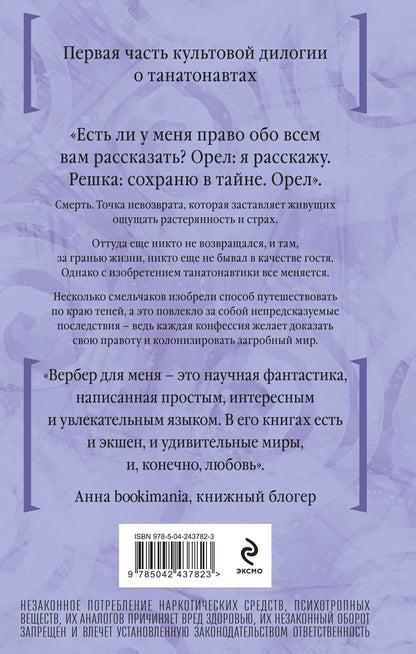 Первая часть культовой дилогии о танатонавтах

«Есть ли у меня право обо всем вам рассказать? Орел: я расскажу. Решка: сохраню в тайне. Орел».

Смерть. Точка невозврата, которая заставляет живущих ощущать растерянность и страх.

Оттуда еще никто не возвращался, и там, за гранью жизни, никто еще не бывал в качестве гостя. Однако с изобретением танатонавтики все меняется.

Несколько смельчаков изобрели способ путешествовать по краю теней, а это повлекло за собой непредсказуемые последствия – ведь каждая конфессия желает доказать свою правоту и колонизировать загробный мир.

«Вербер для меня – это научная фантастика, написанная простым, интересным и увлекательным языком. В его книгах есть и экшен, и удивительные миры, и, конечно, любовь».

Анна bookimania, книжный блогер

ISBN 978-5-04-243782-3

9 785042 437823 >

ЭКСМО

НЕЗАКОННОЕ ПОТРЕБЛЕНИЕ НАРКОТИЧЕСКИХ СРЕДСТВ, ПСИХОТРОПНЫХ ВЕЩЕСТВ, ИХ АНАЛОГОВ ПРИЧИНЯЕТ ВРЕД ЗДОРОВЬЮ, ИХ НЕЗАКОННЫЙ ОБОРОТ ЗАПРЕЩЕН И ВЛЕЧЕТ УСТАНОВЛЕННУЮ ЗАКОНОДАТЕЛЬСТВОМ ОТВЕТСТВЕННОСТЬ